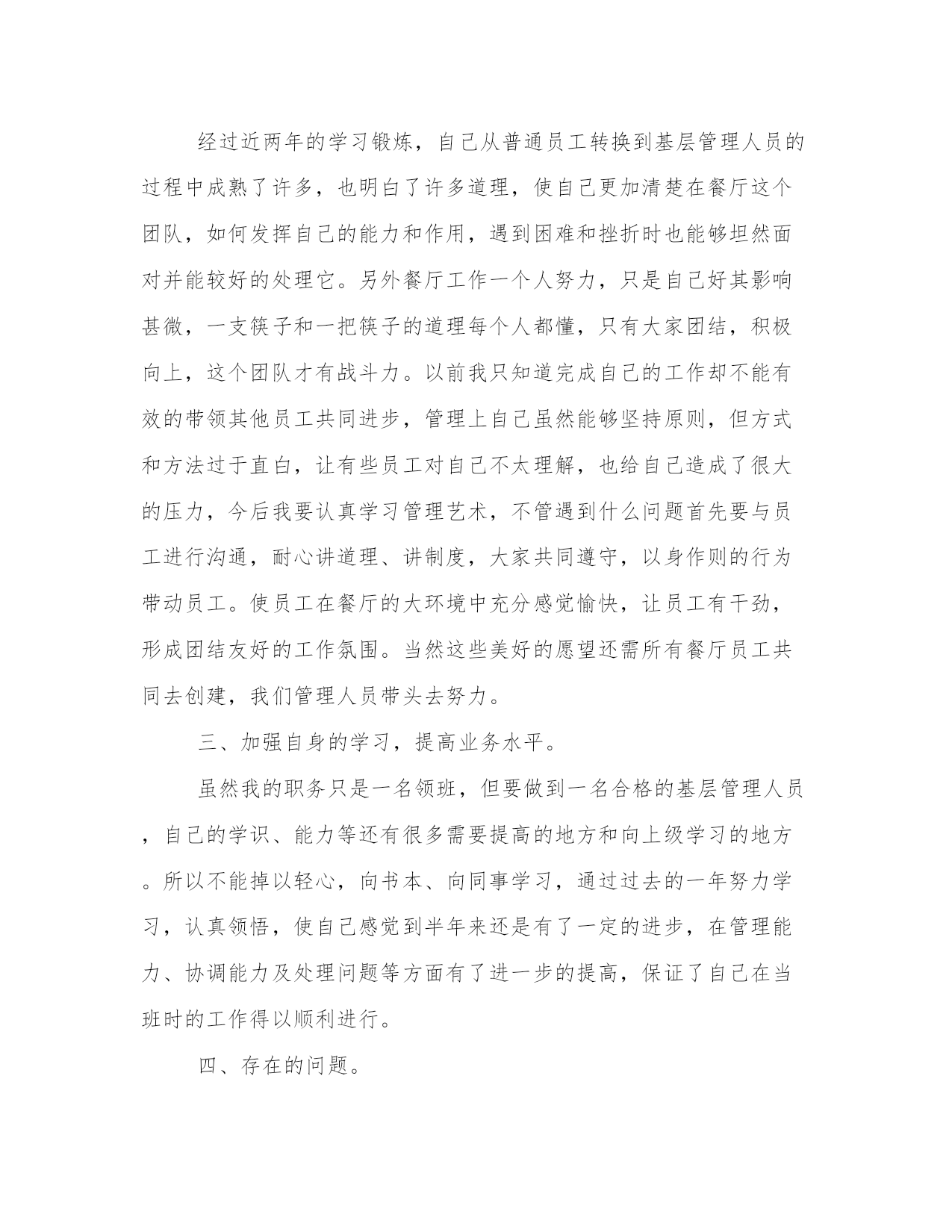 经过近两年的学习锻炼，自己从普通员工转换到基层管理人员的过程中成熟了许多，也明白了许多道理，使自己更加清楚在餐厅这个团队，如何发挥自己的能力和作用，遇到困难和挫折时也能够坦然面对并能较好的处理它。另外餐厅工作一个人努力，只是自己好其影响甚微，一支筷子和一把筷子的道理每个人都懂，只有大家团结，积极向上，这个团队才有战斗力。以前我只知道完成自己的工作却不能有效的带领其他员工共同进步，管理上自己虽然能够坚持原则，但方式和方法过于直白，让有些员工对自己不太理解，也给自己造成了很大的压力，今后我要认真学习管理艺术，不管遇到什么问题首先要与员工进行沟通，耐心讲道理、讲制度，大家共同遵守，以身作则的行为带动员工。使员工在餐厅的大环境中充分感觉愉快，让员工有干劲，形成团结友好的工作氛围。当然这些美好的愿望还需所有餐厅员工共同去创建，我们管理人员带头去努力。

三、加强自身的学习，提高业务水平。

虽然我的职务只是一名领班，但要做到一名合格的基层管理人员，自己的学识、能力等还有很多需要提高的地方和向上级学习的地方。所以不能掉以轻心，向书本、向同事学习，通过过去的一年努力学习，认真领悟，使自己感觉到半年来还是有了一定的进步，在管理能力、协调能力及处理问题等方面有了进一步的提高，保证了自己在当班时的工作得以顺利进行。

四、存在的问题。